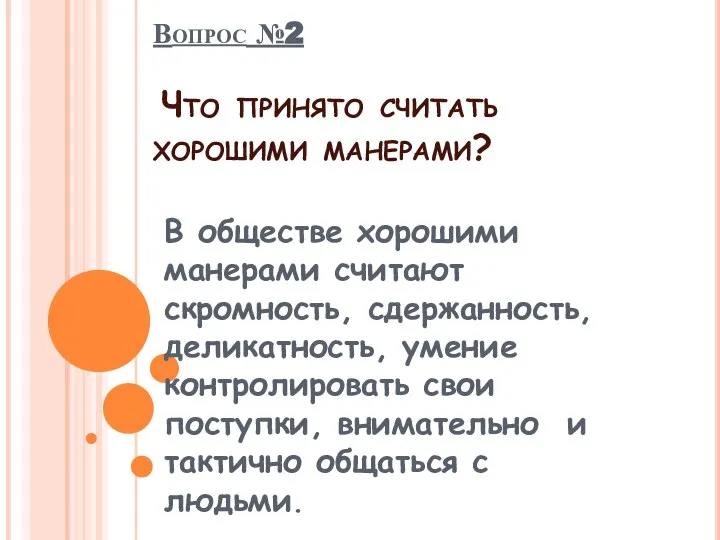 Вопрос №2

Что принято считать хорошими манерами?

В обществе хорошими манерами считают скромность, сдержанность, деликатность, умение контролировать свои поступки, внимательно и тактично общаться с людьми.